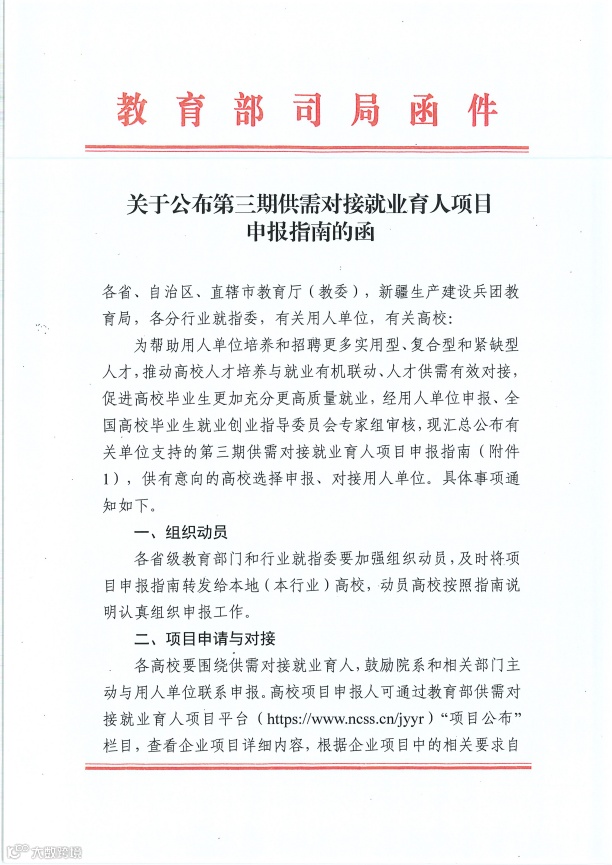 教育部司局函件

关于公布第三期供需对接就业育人项目申报指南的函

各省、自治区、直辖市教育厅（教委），新疆生产建设兵团教育局，各分行业就指委，有关用人单位，有关高校：

为帮助用人单位培养和招聘更多实用型、复合型和紧缺型人才，推动高校人才培养与就业有机联动、人才供需有效对接，促进高校毕业生更加充分更高质量就业，经用人单位申报、全国高校毕业生就业创业指导委员会专家组审核，现汇总公布有关单位支持的第三期供需对接就业育人项目申报指南（附件1），供有意向的高校选择申报、对接用人单位。具体事项通知如下。

一、组织动员

各省级教育部门和行业就指委要加强组织动员，及时将项目申报指南转发给本地（本行业）高校，动员高校按照指南说明认真组织申报工作。

二、项目申请与对接

各高校要围绕供需对接就业育人，鼓励院系和相关部门主动与用人单位联系申报。高校项目申报人可通过教育部供需对接就业育人项目平台（https://www.ncss.cn/jyyr）“项目公布”栏目，查看企业项目详细内容，根据企业项目中的相关要求自

大数跨境